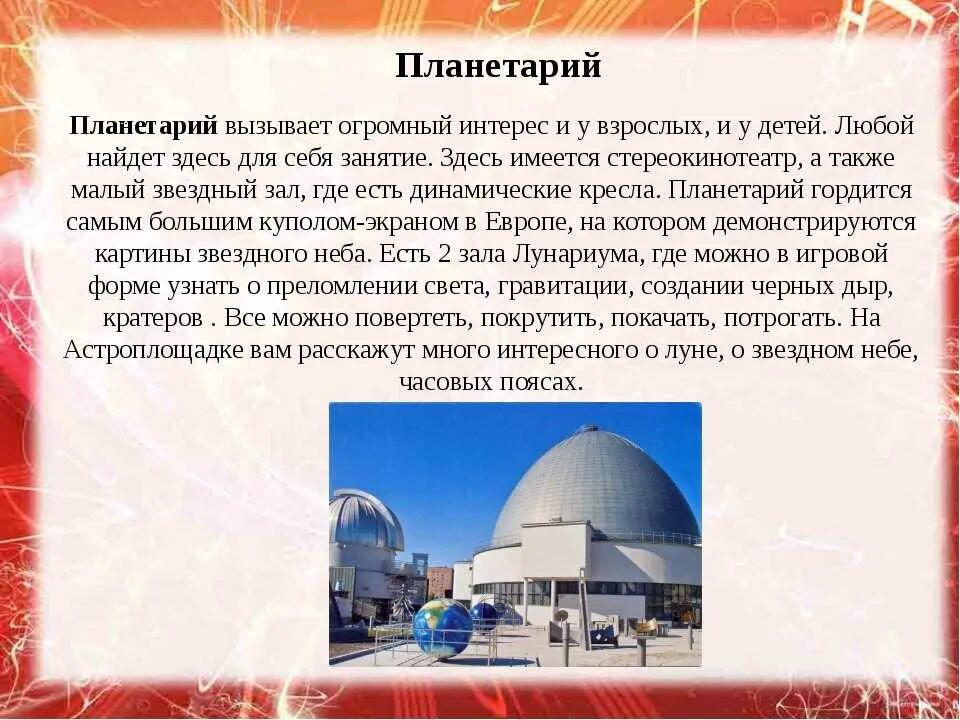 Планетарий

Планетарий вызывает огромный интерес и у взрослых, и у детей. Любой найдет здесь для себя занятие. Здесь имеется стереокинотеатр, а также малый звездный зал, где есть динамические кресла. Планетарий гордится самым большим куполом-экраном в Европе, на котором демонстрируются картины звездного неба. Есть 2 зала Лунариума, где можно в игровой форме узнать о преломлении света, гравитации, создании черных дыр, кратеров . Все можно повертеть, покрутить, покачать, потрогать. На Астроплощадке вам расскажут много интересного о луне, о звездном небе, часовых поясах.